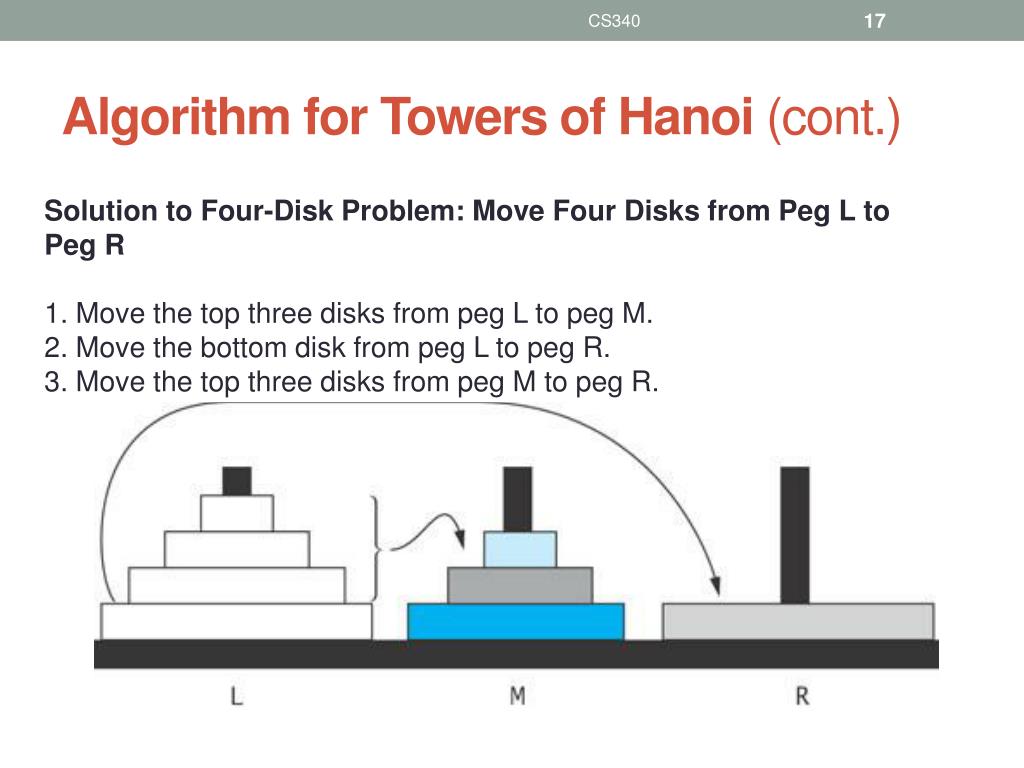 CS340

17

Algorithm for Towers of Hanoi (cont.)

Solution to Four-Disk Problem: Move Four Disks from Peg L to Peg R

1. Move the top three disks from peg L to peg M.
2. Move the bottom disk from peg L to peg R.
3. Move the top three disks from peg M to peg R.

L

M

R